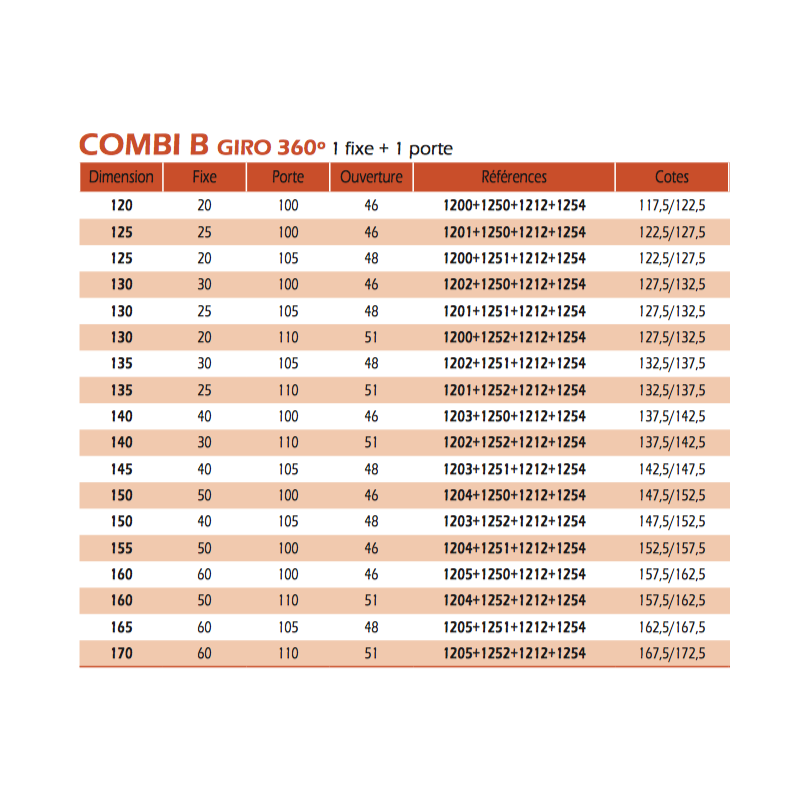 COMBI B GIRO 360º 1 fixe + 1 porte

| Dimension | Fixe | Porte | Ouverture | Références | Cotes |
|---|---|---|---|---|---|
| 120 | 20 | 100 | 46 | 1200+1250+1212+1254 | 117,5/122,5 |
| 125 | 25 | 100 | 46 | 1201+1250+1212+1254 | 122,5/127,5 |
| 125 | 20 | 105 | 48 | 1200+1251+1212+1254 | 122,5/127,5 |
| 130 | 30 | 100 | 46 | 1202+1250+1212+1254 | 127,5/132,5 |
| 130 | 25 | 105 | 48 | 1201+1251+1212+1254 | 127,5/132,5 |
| 130 | 20 | 110 | 51 | 1200+1252+1212+1254 | 127,5/132,5 |
| 135 | 30 | 105 | 48 | 1202+1251+1212+1254 | 132,5/137,5 |
| 135 | 25 | 110 | 51 | 1201+1252+1212+1254 | 132,5/137,5 |
| 140 | 40 | 100 | 46 | 1203+1250+1212+1254 | 137,5/142,5 |
| 140 | 30 | 110 | 51 | 1202+1252+1212+1254 | 137,5/142,5 |
| 145 | 40 | 105 | 48 | 1203+1251+1212+1254 | 142,5/147,5 |
| 150 | 50 | 100 | 46 | 1204+1250+1212+1254 | 147,5/152,5 |
| 150 | 40 | 105 | 48 | 1203+1252+1212+1254 | 147,5/152,5 |
| 155 | 50 | 100 | 46 | 1204+1251+1212+1254 | 152,5/157,5 |
| 160 | 60 | 100 | 46 | 1205+1250+1212+1254 | 157,5/162,5 |
| 160 | 50 | 110 | 51 | 1204+1252+1212+1254 | 157,5/162,5 |
| 165 | 60 | 105 | 48 | 1205+1251+1212+1254 | 162,5/167,5 |
| 170 | 60 | 110 | 51 | 1205+1252+1212+1254 | 167,5/172,5 |